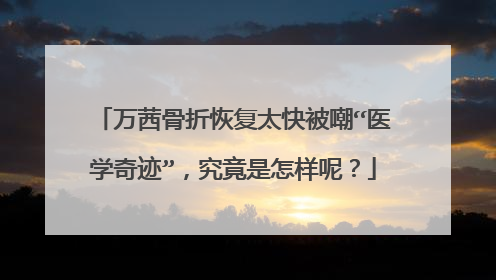 「万茜骨折恢复太快被嘲“医学奇迹”，究竟是怎样呢？」